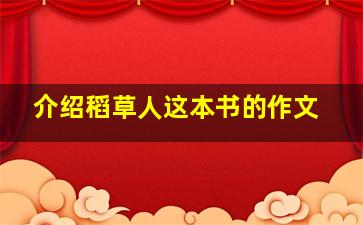 介绍稻草人这本书的作文